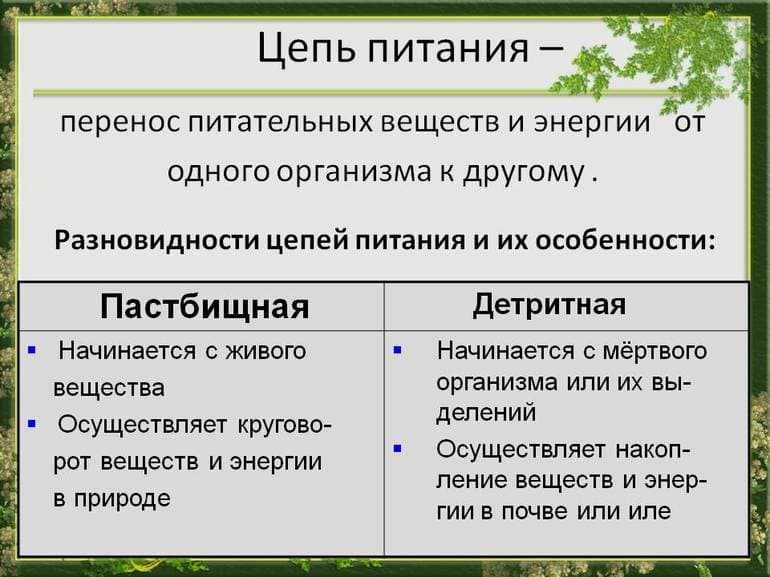 Цепь питания –

перенос питательных веществ и энергии от одного организма к другому .

Разновидности цепей питания и их особенности:

| Пастбищная | Детритная |
|---|---|
| ▪ Начинается с живого вещества ▪ Осуществляет круговорот веществ и энергии в природе | ▪ Начинается с мёртвого организма или их выделений ▪ Осуществляет накопление веществ и энергии в почве или иле |